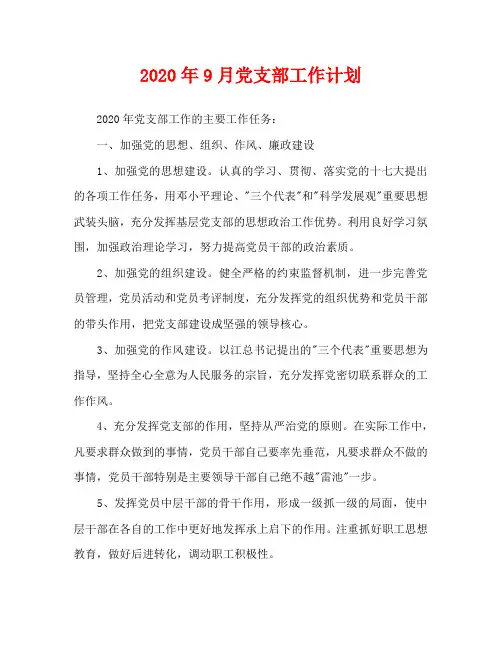 2020年9月党支部工作计划

2020年党支部工作的主要工作任务：

一、加强党的思想、组织、作风、廉政建设

1、加强党的思想建设。认真的学习、贯彻、落实党的十七大提出的各项工作任务，用邓小平理论、"三个代表"和"科学发展观"重要思想武装头脑，充分发挥基层党支部的思想政治工作优势。利用良好学习氛围，加强政治理论学习，努力提高党员干部的政治素质。

2、加强党的组织建设。健全严格的约束监督机制，进一步完善党员管理，党员活动和党员考评制度，充分发挥党的组织优势和党员干部的带头作用，把党支部建设成坚强的领导核心。

3、加强党的作风建设。以江总书记提出的"三个代表"重要思想为指导，坚持全心全意为人民服务的宗旨，充分发挥党密切联系群众的工作作风。

4、充分发挥党支部的作用，坚持从严治党的原则。在实际工作中，凡要求群众做到的事情，党员干部自己要率先垂范，凡要求群众不做的事情，党员干部特别是主要领导干部自己绝不越"雷池"一步。

5、发挥党员中层干部的骨干作用，形成一级抓一级的局面，使中层干部在各自的工作中更好地发挥承上启下的作用。注重抓好职工思想教育，做好后进转化，调动职工积极性。